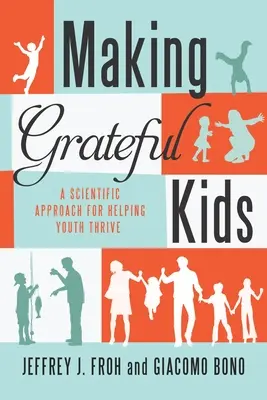 Making Grateful Kids

A SCIENTIFIC APPROACH FOR HELPING YOUTH THRIVE

JEFFREY J. FROH and GIACOMO BONO